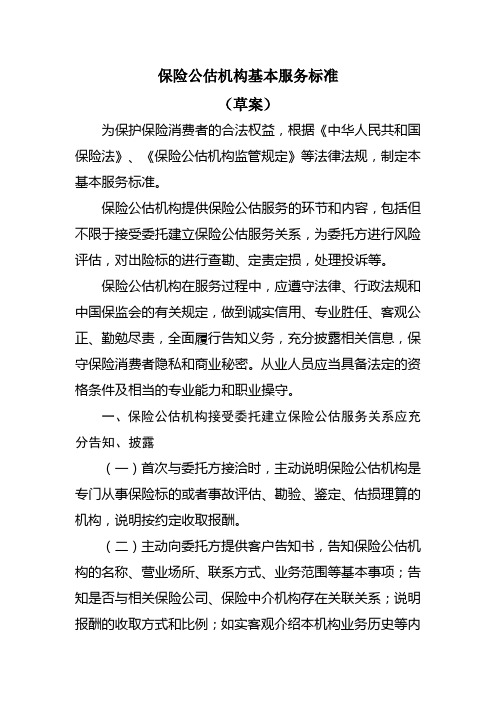 保险公估机构基本服务标准

（草案）

为保护保险消费者的合法权益，根据《中华人民共和国保险法》、《保险公估机构监管规定》等法律法规，制定本基本服务标准。

保险公估机构提供保险公估服务的环节和内容，包括但不限于接受委托建立保险公估服务关系，为委托方进行风险评估，对出险标的进行查勘、定责定损，处理投诉等。

保险公估机构在服务过程中，应遵守法律、行政法规和中国保监会的有关规定，做到诚实信用、专业胜任、客观公正、勤勉尽责，全面履行告知义务，充分披露相关信息，保守保险消费者隐私和商业秘密。从业人员应当具备法定的资格条件及相当的专业能力和职业操守。

一、保险公估机构接受委托建立保险公估服务关系应充分告知、披露

（一）首次与委托方接洽时，主动说明保险公估机构是专门从事保险标的或者事故评估、勘验、鉴定、估损理算的机构，说明按约定收取报酬。

（二）主动向委托方提供客户告知书，告知保险公估机构的名称、营业场所、联系方式、业务范围等基本事项；告知是否与相关保险公司、保险中介机构存在关联关系；说明报酬的收取方式和比例；如实客观介绍本机构业务历史等内